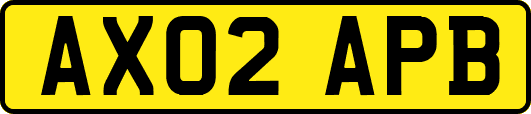 AX02 APB